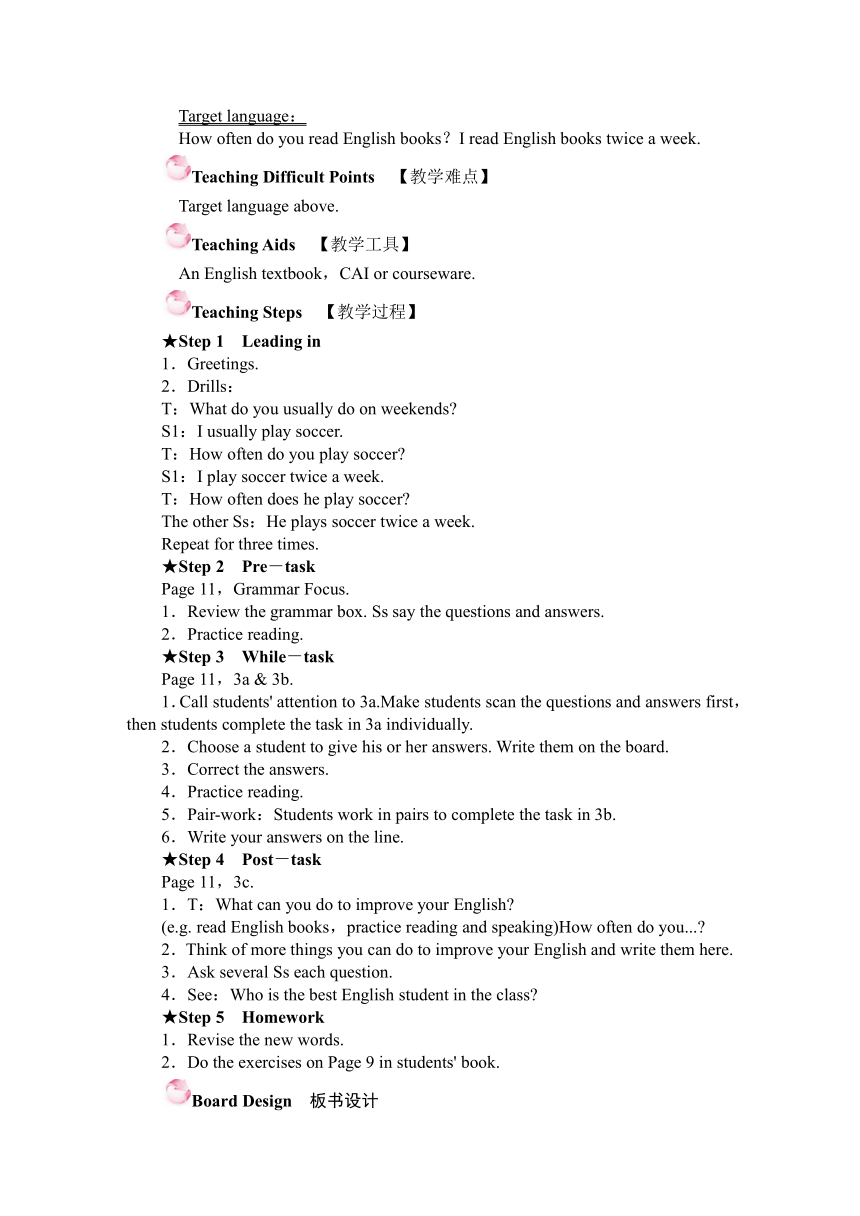 Target language：
How often do you read English books？I read English books twice a week.

Teaching Difficult Points 【教学难点】

Target language above.

Teaching Aids 【教学工具】

An English textbook，CAI or courseware.

Teaching Steps 【教学过程】

★Step 1 Leading in
1．Greetings.
2．Drills：
T：What do you usually do on weekends?
S1：I usually play soccer.
T：How often do you play soccer?
S1：I play soccer twice a week.
T：How often does he play soccer?
The other Ss：He plays soccer twice a week.
Repeat for three times.
★Step 2 Pre－task
Page 11，Grammar Focus.
1．Review the grammar box. Ss say the questions and answers.
2．Practice reading.
★Step 3 While－task
Page 11，3a & 3b.
1. Call students' attention to 3a.Make students scan the questions and answers first，then students complete the task in 3a individually.
2．Choose a student to give his or her answers. Write them on the board.
3．Correct the answers.
4．Practice reading.
5．Pair-work：Students work in pairs to complete the task in 3b.
6．Write your answers on the line.
★Step 4 Post－task
Page 11，3c.
1．T：What can you do to improve your English?
(e.g. read English books，practice reading and speaking)How often do you...?
2．Think of more things you can do to improve your English and write them here.
3．Ask several Ss each question.
4．See：Who is the best English student in the class?
★Step 5 Homework
1．Revise the new words.
2．Do the exercises on Page 9 in students' book.

Board Design 板书设计